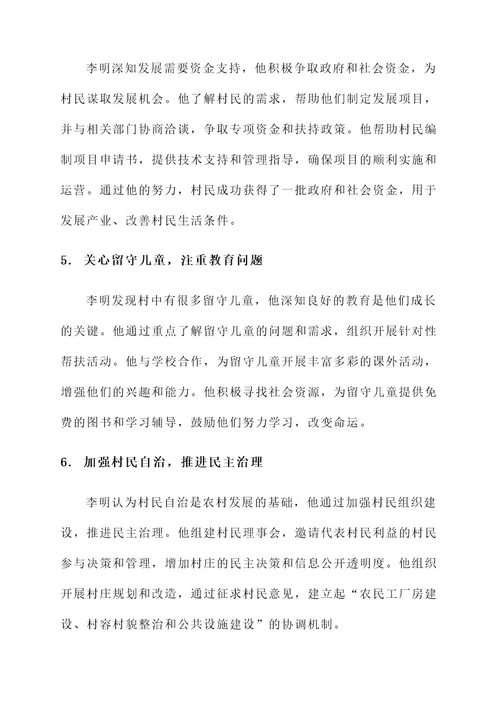 李明深知发展需要资金支持，他积极争取政府和社会资金，为村民谋取发展机会。他了解村民的需求，帮助他们制定发展项目，并与相关部门协商洽谈，争取专项资金和扶持政策。他帮助村民编制项目申请书，提供技术支持和管理指导，确保项目的顺利实施和运营。通过他的努力，村民成功获得了一批政府和社会资金，用于发展产业、改善村民生活条件。

5. 关心留守儿童，注重教育问题

李明发现村中有很多留守儿童，他深知良好的教育是他们成长的关键。他通过重点了解留守儿童的问题和需求，组织开展针对性帮扶活动。他与学校合作，为留守儿童开展丰富多彩的课外活动，增强他们的兴趣和能力。他积极寻找社会资源，为留守儿童提供免费的图书和学习辅导，鼓励他们努力学习，改变命运。

6. 加强村民自治，推进民主治理

李明认为村民自治是农村发展的基础，他通过加强村民组织建设，推进民主治理。他组建村民理事会，邀请代表村民利益的村民参与决策和管理，增加村庄的民主决策和信息公开透明度。他组织开展村庄规划和改造，通过征求村民意见，建立起“农民工厂房建设、村容村貌整治和公共设施建设”的协调机制。